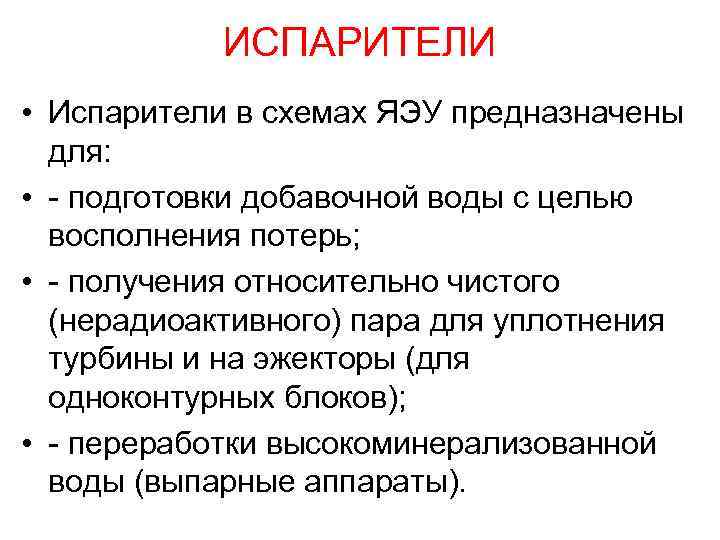 ИСПАРИТЕЛИ

• Испарители в схемах ЯЭУ предназначены для:

• - подготовки добавочной воды с целью восполнения потерь;

• - получения относительно чистого (нерадиоактивного) пара для уплотнения турбины и на эжекторы (для одноконтурных блоков);

• - переработки высокоминерализованной воды (выпарные аппараты).